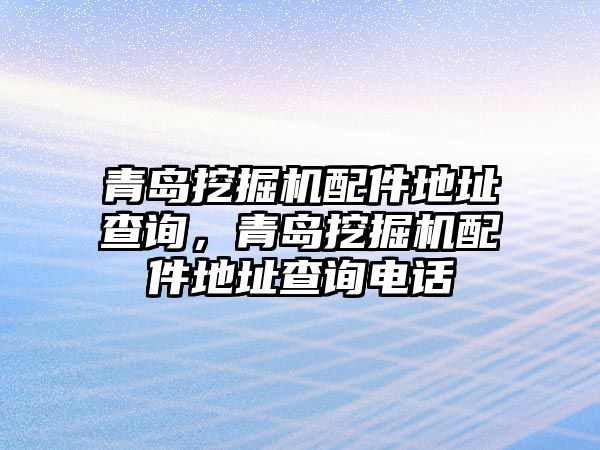 青岛挖掘机配件地址查询，青岛挖掘机配件地址查询电话